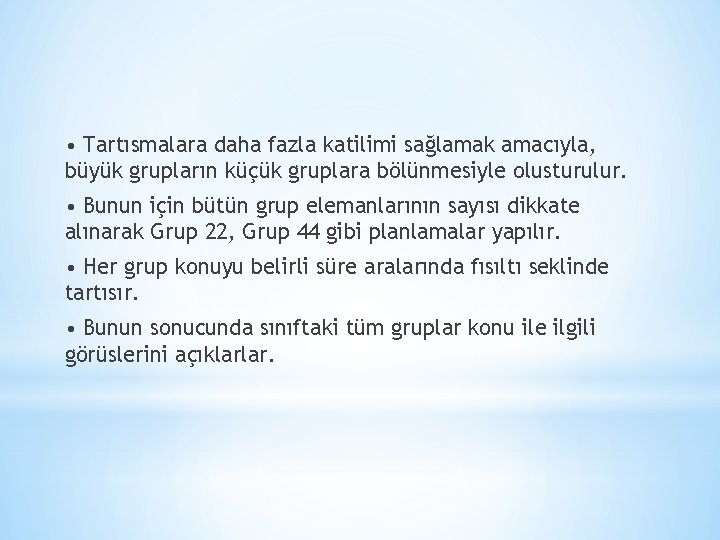 • Tartısmalara daha fazla katilimi sağlamak amacıyla, büyük grupların küçük gruplara bölünmesiyle olusturulur.

• Bunun için bütün grup elemanlarının sayısı dikkate alınarak Grup 22, Grup 44 gibi planlamalar yapılır.

• Her grup konuyu belirli süre aralarında fısıltı seklinde tartısır.

• Bunun sonucunda sınıftaki tüm gruplar konu ile ilgili görüslerini açıklarlar.